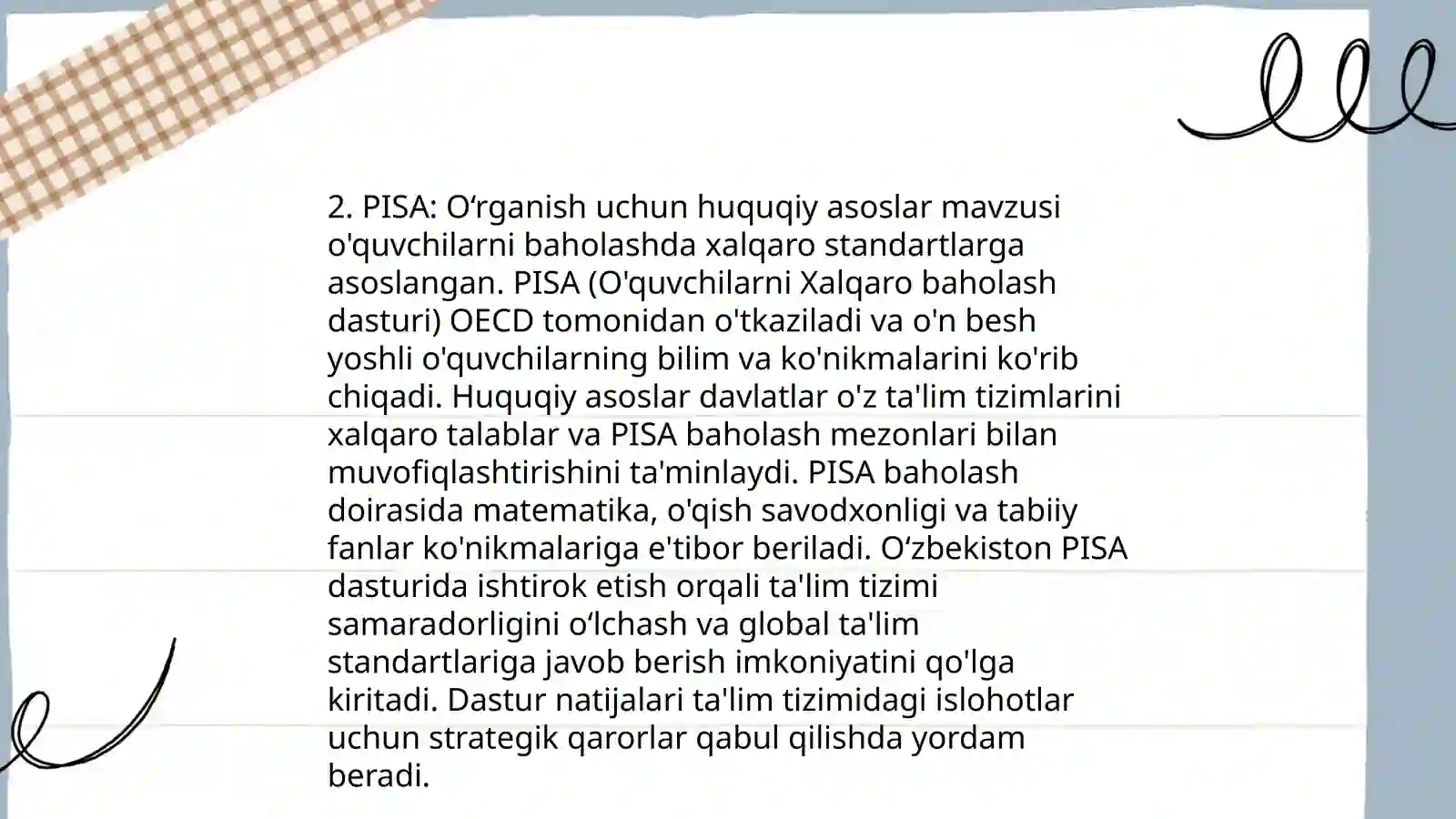 2. PISA: O‘rganish uchun huquqiy asoslar mavzusi o'quvchilarni baholashda xalqaro standartlarga asoslangan. PISA (O'quvchilarni Xalqaro baholash dasturi) OECD tomonidan o'tkaziladi va o'n besh yoshli o'quvchilarning bilim va ko'nikmalarini ko'rib chiqadi. Huquqiy asoslar davlatlar o'z ta'lim tizimlarini xalqaro talablar va PISA baholash mezonlari bilan muvofiqlashtirishini ta'minlaydi. PISA baholash doirasida matematika, o'qish savodxonligi va tabiiy fanlar ko'nikmalariga e'tibor beriladi. O‘zbekiston PISA dasturida ishtirok etish orqali ta'lim tizimi samaradorligini o‘lchash va global ta'lim standartlariga javob berish imkoniyatini qo'lga kiritadi. Dastur natijalari ta'lim tizimidagi islohotlar uchun strategik qarorlar qabul qilishda yordam beradi.